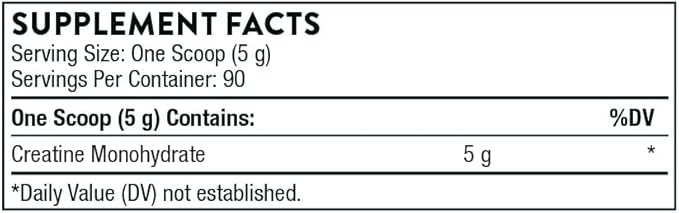 SUPPLEMENT FACTS
Serving Size: One Scoop (5 g)
Servings Per Container: 90

| One Scoop (5 g) Contains: | | %DV |
|---|---|---|
| Creatine Monohydrate | 5 g | * |

*Daily Value (DV) not established.